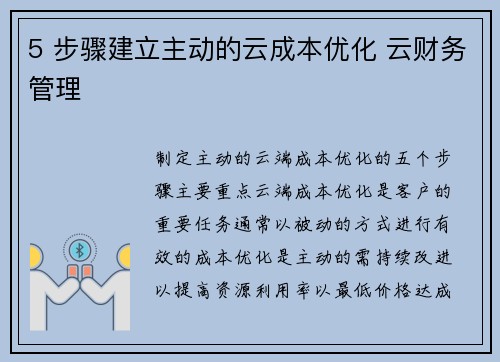 5 步骤建立主动的云成本优化 云财务管理

制定主动的云端成本优化的五个步骤主要重点云端成本优化是客户的重要任务通常以被动的方式进行有效的成本优化是主动的需持续改进以提高资源利用率以最低价格达成